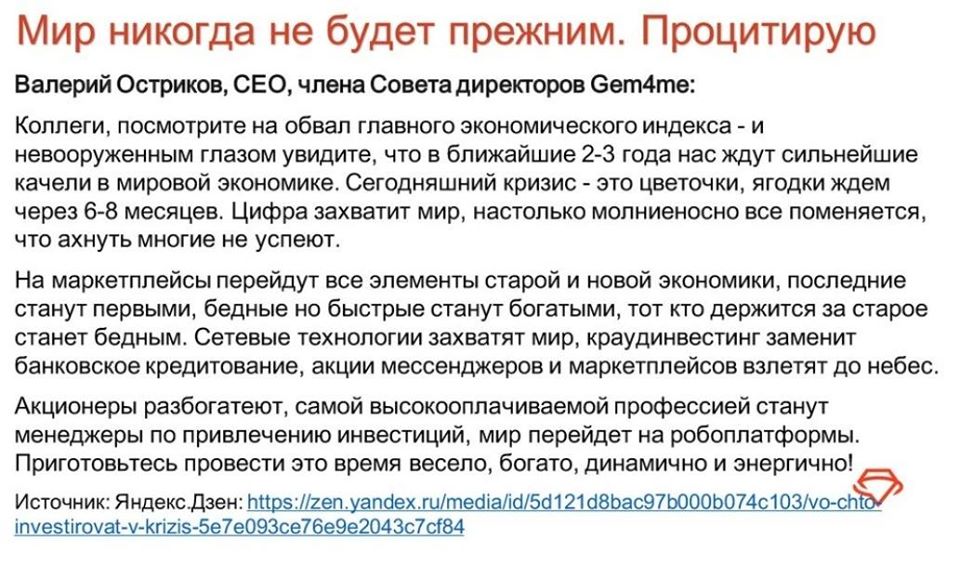 Мир никогда не будет прежним. Процитирую

Валерий Остриков, CEO, члена Совета директоров Gem4me:

Коллеги, посмотрите на обвал главного экономического индекса - и невооруженным глазом увидите, что в ближайшие 2-3 года нас ждут сильнейшие качели в мировой экономике. Сегодняшний кризис - это цветочки, ягодки ждем через 6-8 месяцев. Цифра захватит мир, настолько молниеносно все поменяется, что ахнуть многие не успеют.

На маркетплейсы перейдут все элементы старой и новой экономики, последние станут первыми, бедные но быстрые станут богатыми, тот кто держится за старое станет бедным. Сетевые технологии захватят мир, краудинвестинг заменит банковское кредитование, акции мессенджеров и маркетплейсов взлетят до небес.

Акционеры разбогатеют, самой высокооплачиваемой профессией станут менеджеры по привлечению инвестиций, мир перейдет на робоплатформы. Приготовьтесь провести это время весело, богато, динамично и энергично!

Источник: Яндекс.Дзен: https://zen.yandex.ru/media/id/5d121d8bac97b000b074c103/vo-chto-investirovat-v-krizis-5e7e093ce76e9e2043c7cf84